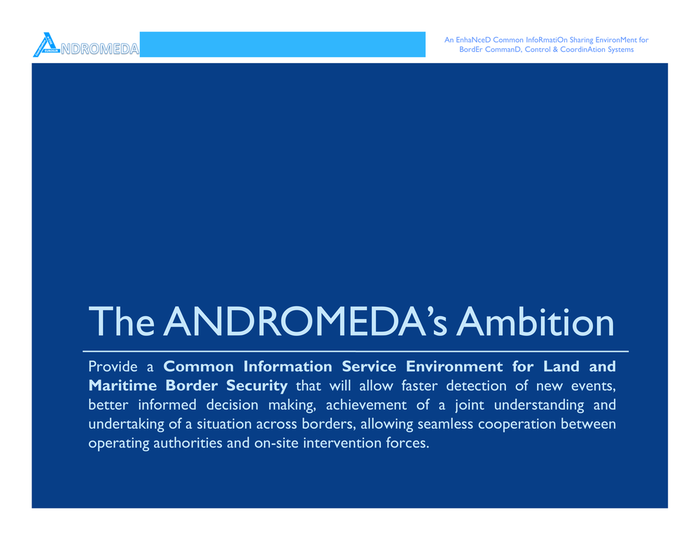 ANDROMEDA

An EnhaNceD Common InfoRmatiOn Sharing EnvironMent for BordEr CommanD, Control & CoordinAtion Systems

The ANDROMEDA's Ambition

Provide a Common Information Service Environment for Land and Maritime Border Security that will allow faster detection of new events, better informed decision making, achievement of a joint understanding and undertaking of a situation across borders, allowing seamless cooperation between operating authorities and on-site intervention forces.